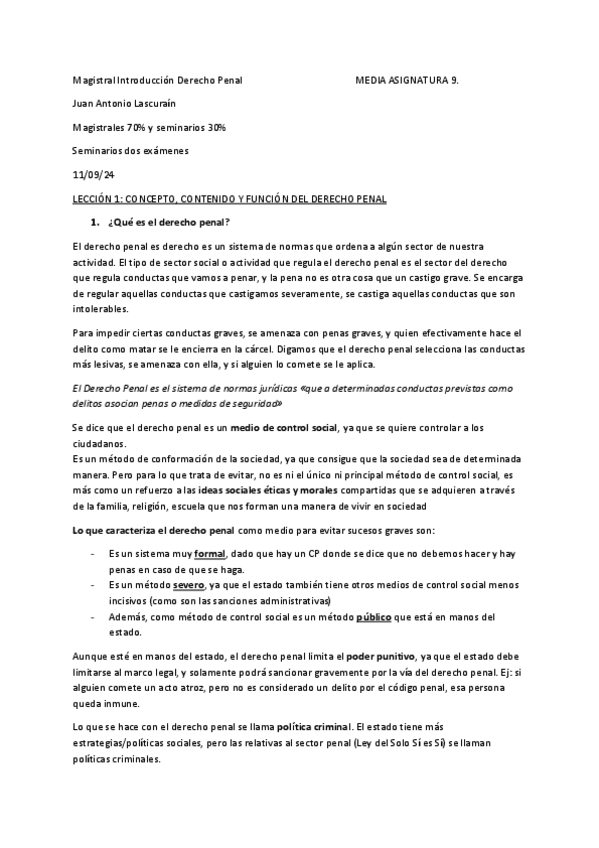 Magistral Introducción Derecho Penal MEDIA ASIGNATURA 9.

Juan Antonio Lascuraín

Magistrales 70% y seminarios 30%

Seminarios dos exámenes

11/09/24

LECCIÓN 1: CONCEPTO, CONTENIDO Y FUNCIÓN DEL DERECHO PENAL

1. ¿Qué es el derecho penal?

El derecho penal es derecho es un sistema de normas que ordena a algún sector de nuestra actividad. El tipo de sector social o actividad que regula el derecho penal es el sector del derecho que regula conductas que vamos a penar, y la pena no es otra cosa que un castigo grave. Se encarga de regular aquellas conductas que castigamos severamente, se castiga aquellas conductas que son intolerables.

Para impedir ciertas conductas graves, se amenaza con penas graves, y quien efectivamente hace el delito como matar se le encierra en la cárcel. Digamos que el derecho penal selecciona las conductas más lesivas, se amenaza con ella, y si alguien lo comete se le aplica.

El Derecho Penal es el sistema de normas jurídicas «que a determinadas conductas previstas como delitos asocian penas o medidas de seguridad»

Se dice que el derecho penal es un medio de control social, ya que se quiere controlar a los ciudadanos.
Es un método de conformación de la sociedad, ya que consigue que la sociedad sea de determinada manera. Pero para lo que trata de evitar, no es ni el único ni principal método de control social, es más como un refuerzo a las ideas sociales éticas y morales compartidas que se adquieren a través de la familia, religión, escuela que nos forman una manera de vivir en sociedad

Lo que caracteriza el derecho penal como medio para evitar sucesos graves son:

- Es un sistema muy formal, dado que hay un CP donde se dice que no debemos hacer y hay penas en caso de que se haga.
- Es un método severo, ya que el estado también tiene otros medios de control social menos incisivos (como son las sanciones administrativas)
- Además, como método de control social es un método público que está en manos del estado.

Aunque esté en manos del estado, el derecho penal limita el poder punitivo, ya que el estado debe limitarse al marco legal, y solamente podrá sancionar gravemente por la vía del derecho penal. Ej: si alguien comete un acto atroz, pero no es considerado un delito por el código penal, esa persona queda inmune.

Lo que se hace con el derecho penal se llama política criminal. El estado tiene más estrategias/políticas sociales, pero las relativas al sector penal (Ley del Solo Sí es Sí) se llaman políticas criminales.